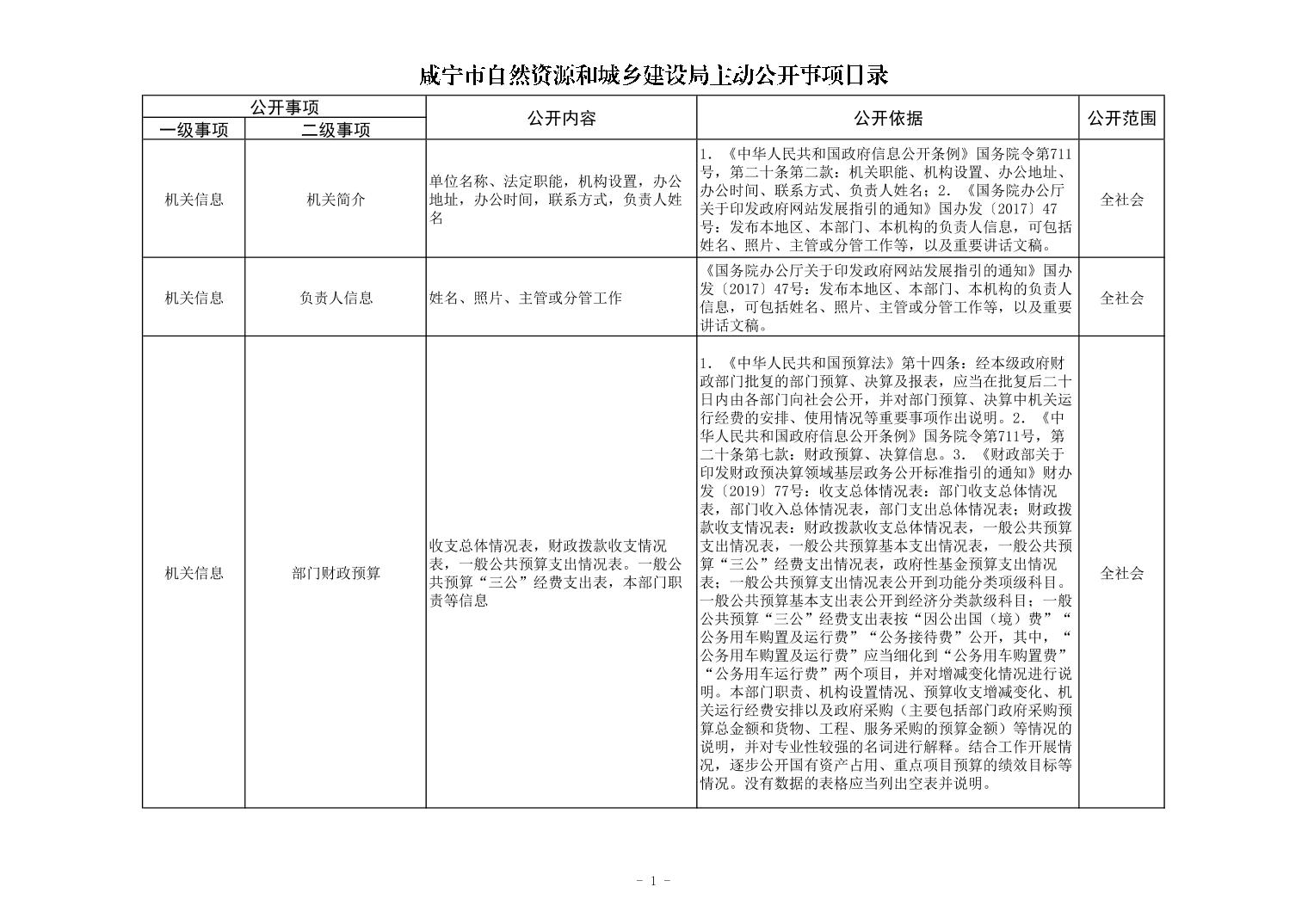 咸宁市自然资源和城乡建设局主动公开事项目录

| 公开事项 | | 公开内容 | 公开依据 | 公开范围 |
|---|---|---|---|---|
| 一级事项 | 二级事项 | | | |
| 机关信息 | 机关简介 | 单位名称、法定职能，机构设置，办公地址，办公时间，联系方式，负责人姓名 | 1. 《中华人民共和国政府信息公开条例》国务院令第711号，第二十条第二款：机关职能、机构设置、办公地址、办公时间、联系方式、负责人姓名；2. 《国务院办公厅关于印发政府网站发展指引的通知》国办发〔2017〕47号：发布本地区、本部门、本机构的负责人信息，可包括姓名、照片、主管或分管工作等，以及重要讲话文稿。 | 全社会 |
| 机关信息 | 负责人信息 | 姓名、照片、主管或分管工作 | 《国务院办公厅关于印发政府网站发展指引的通知》国办发〔2017〕47号：发布本地区、本部门、本机构的负责人信息，可包括姓名、照片、主管或分管工作等，以及重要讲话文稿。 | 全社会 |
| 机关信息 | 部门财政预算 | 收支总体情况表，财政拨款收支情况表，一般公共预算支出情况表。一般公共预算“三公”经费支出表，本部门职责等信息 | 1. 《中华人民共和国预算法》第十四条：经本级政府财政部门批复的部门预算、决算及报表，应当在批复后二十日内由各部门向社会公开，并对部门预算、决算中机关运行经费的安排、使用情况等重要事项作出说明。2. 《中华人民共和国政府信息公开条例》国务院令第711号，第二十条第七款：财政预算、决算信息。3. 《财政部关于印发财政预决算领域基层政务公开标准指引的通知》财办发〔2019〕77号：收支总体情况表：部门收支总体情况表，部门收入总体情况表，部门支出总体情况表；财政拨款收支情况表：财政拨款收支总体情况表，一般公共预算支出情况表，一般公共预算基本支出情况表，一般公共预算“三公”经费支出情况表，政府性基金预算支出情况表；一般公共预算支出情况表公开到功能分类项级科目。一般公共预算基本支出表公开到经济分类款级科目；一般公共预算“三公”经费支出表按“因公出国（境）费”“公务用车购置及运行费”“公务接待费”公开，其中，“公务用车购置及运行费”应当细化到“公务用车购置费”“公务用车运行费”两个项目，并对增减变化情况进行说明。本部门职责、机构设置情况、预算收支增减变化、机关运行经费安排以及政府采购（主要包括部门政府采购预算总金额和货物、工程、服务采购的预算金额）等情况的说明，并对专业性较强的名词进行解释。结合工作开展情况，逐步公开国有资产占用、重点项目预算的绩效目标等情况。没有数据的表格应当列出空表并说明。 | 全社会 |

- 1 -